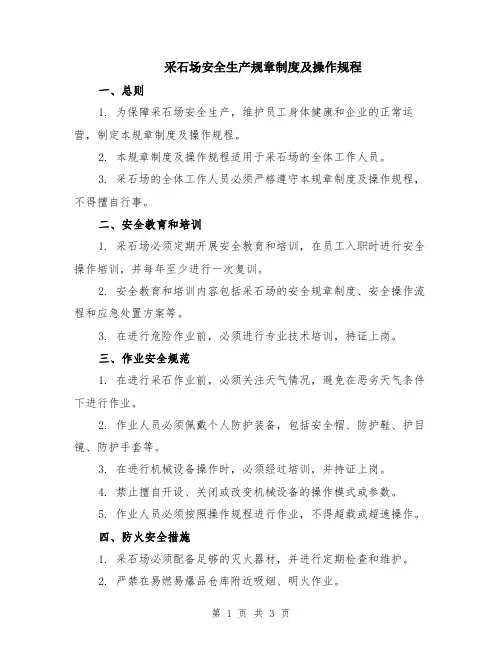 采石场安全生产规章制度及操作规程

一、总则

1. 为保障采石场安全生产，维护员工身体健康和企业的正常运营，制定本规章制度及操作规程。

2. 本规章制度及操作规程适用于采石场的全体工作人员。

3. 采石场的全体工作人员必须严格遵守本规章制度及操作规程，不得擅自行事。

二、安全教育和培训

1. 采石场必须定期开展安全教育和培训，在员工入职时进行安全操作培训，并每年至少进行一次复训。

2. 安全教育和培训内容包括采石场的安全规章制度、安全操作流程和应急处置方案等。

3. 在进行危险作业前，必须进行专业技术培训，持证上岗。

三、作业安全规范

1. 在进行采石作业前，必须关注天气情况，避免在恶劣天气条件下进行作业。

2. 作业人员必须佩戴个人防护装备，包括安全帽、防护鞋、护目镜、防护手套等。

3. 在进行机械设备操作时，必须经过培训，并持证上岗。

4. 禁止擅自开设、关闭或改变机械设备的操作模式或参数。

5. 作业人员必须按照操作规程进行作业，不得超载或超速操作。

四、防火安全措施

1. 采石场必须配备足够的灭火器材，并进行定期检查和维护。

2. 严禁在易燃易爆品仓库附近吸烟、明火作业。

第 1 页 共 3 页